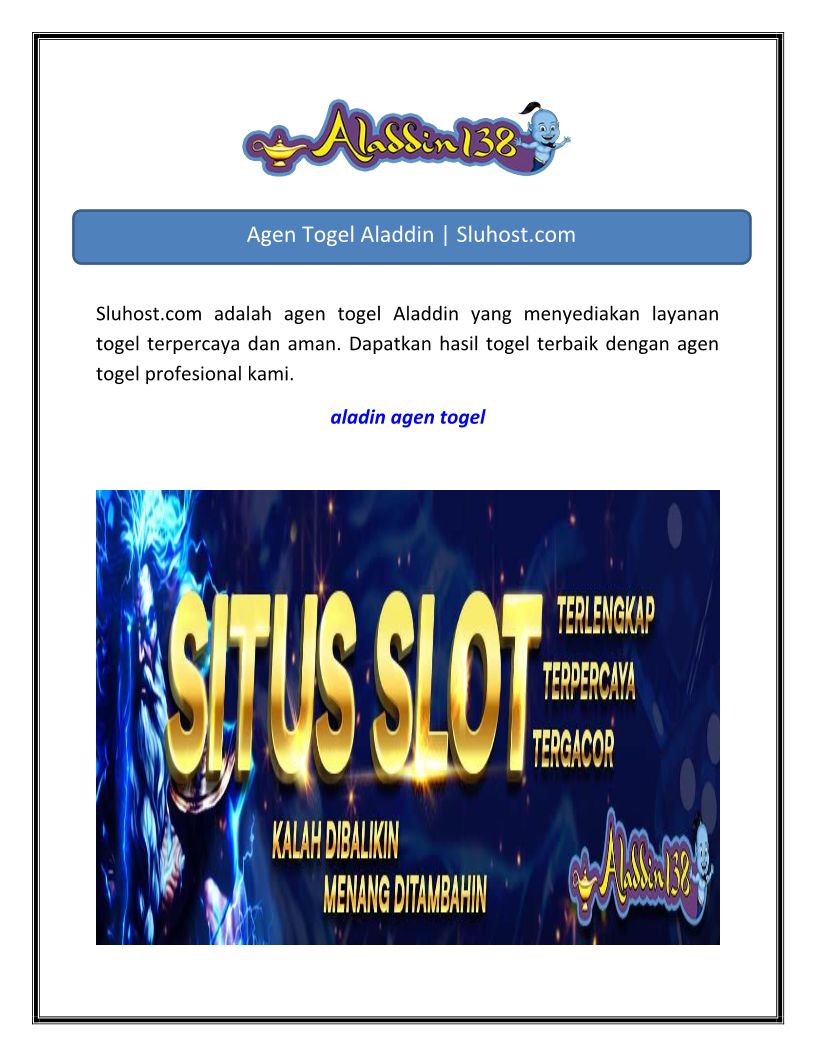 Aladdin138

Agen Togel Aladdin | Sluhost.com

Sluhost.com adalah agen togel Aladdin yang menyediakan layanan togel terpercaya dan aman. Dapatkan hasil togel terbaik dengan agen togel profesional kami.

aladin agen togel

SITUS SLOT

TERLENGKAP
TERPERCAYA
TERGACOR

KALAH DIBALIKIN
MENANG DITAMBAHIN

Aladdin138